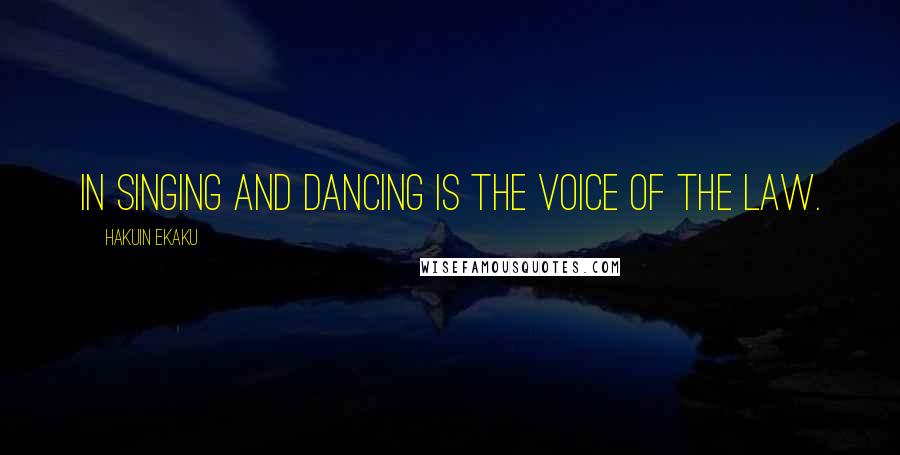 IN SINGING AND DANCING IS THE VOICE OF THE LAW.

HAKUIN EKAKU

WISEFAMOUSQUOTES.COM